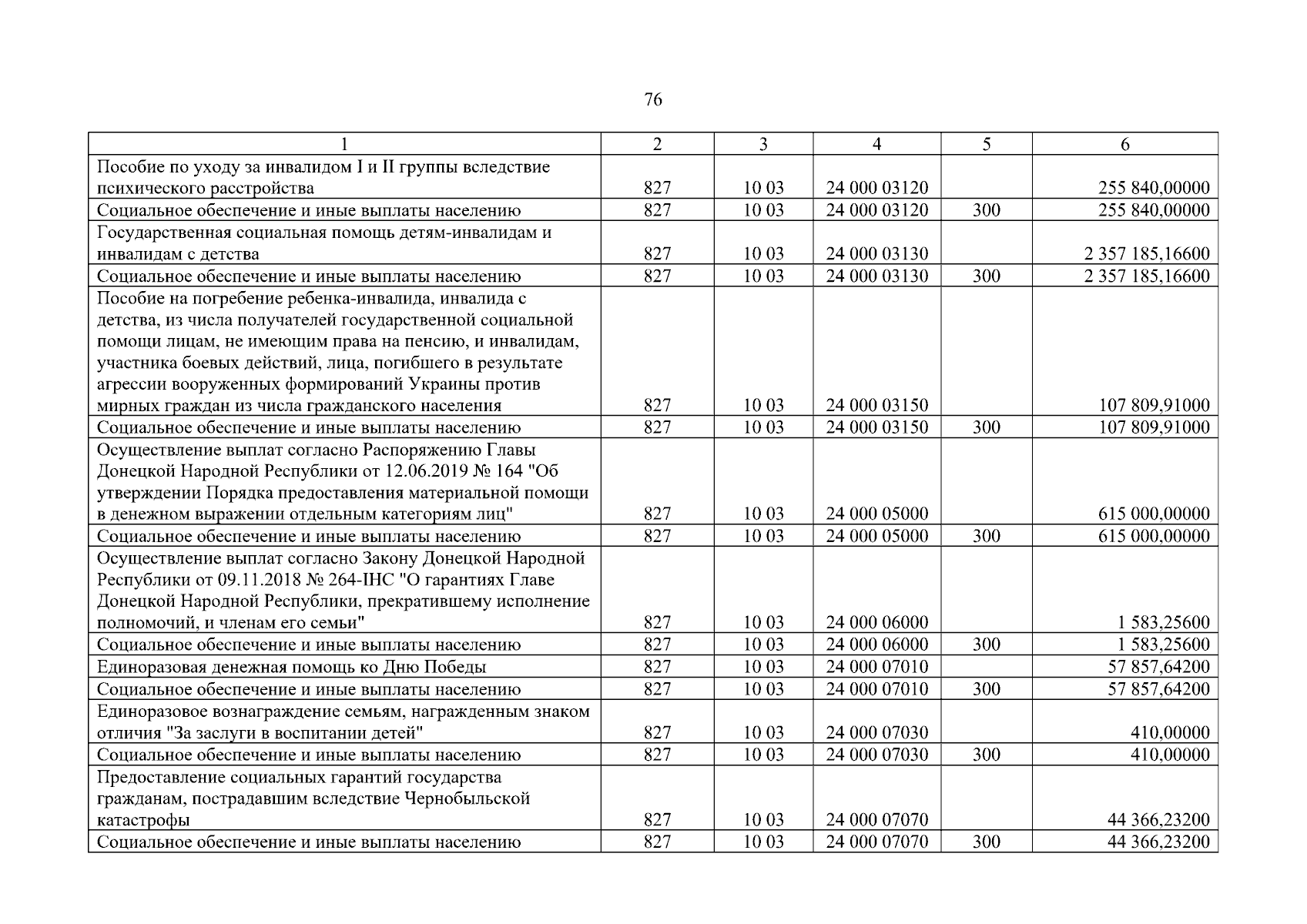 76

| 1 | 2 | 3 | 4 | 5 | 6 |
|---|---|---|---|---|---|
| Пособие по уходу за инвалидом I и II группы вследствие психического расстройства | 827 | 10 03 | 24 000 03120 | | 255 840,00000 |
| Социальное обеспечение и иные выплаты населению | 827 | 10 03 | 24 000 03120 | 300 | 255 840,00000 |
| Государственная социальная помощь детям-инвалидам и инвалидам с детства | 827 | 10 03 | 24 000 03130 | | 2 357 185,16600 |
| Социальное обеспечение и иные выплаты населению | 827 | 10 03 | 24 000 03130 | 300 | 2 357 185,16600 |
| Пособие на погребение ребенка-инвалида, инвалида с детства, из числа получателей государственной социальной помощи лицам, не имеющим права на пенсию, и инвалидам, участника боевых действий, лица, погибшего в результате агрессии вооруженных формирований Украины против мирных граждан из числа гражданского населения | 827 | 10 03 | 24 000 03150 | | 107 809,91000 |
| Социальное обеспечение и иные выплаты населению | 827 | 10 03 | 24 000 03150 | 300 | 107 809,91000 |
| Осуществление выплат согласно Распоряжению Главы Донецкой Народной Республики от 12.06.2019 № 164 "Об утверждении Порядка предоставления материальной помощи в денежном выражении отдельным категориям лиц" | 827 | 10 03 | 24 000 05000 | | 615 000,00000 |
| Социальное обеспечение и иные выплаты населению | 827 | 10 03 | 24 000 05000 | 300 | 615 000,00000 |
| Осуществление выплат согласно Закону Донецкой Народной Республики от 09.11.2018 № 264-IНС "О гарантиях Главе Донецкой Народной Республики, прекратившему исполнение полномочий, и членам его семьи" | 827 | 10 03 | 24 000 06000 | | 1 583,25600 |
| Социальное обеспечение и иные выплаты населению | 827 | 10 03 | 24 000 06000 | 300 | 1 583,25600 |
| Единоразовая денежная помощь ко Дню Победы | 827 | 10 03 | 24 000 07010 | | 57 857,64200 |
| Социальное обеспечение и иные выплаты населению | 827 | 10 03 | 24 000 07010 | 300 | 57 857,64200 |
| Единоразовое вознаграждение семьям, награжденным знаком отличия "За заслуги в воспитании детей" | 827 | 10 03 | 24 000 07030 | | 410,00000 |
| Социальное обеспечение и иные выплаты населению | 827 | 10 03 | 24 000 07030 | 300 | 410,00000 |
| Предоставление социальных гарантий государства гражданам, пострадавшим вследствие Чернобыльской катастрофы | 827 | 10 03 | 24 000 07070 | | 44 366,23200 |
| Социальное обеспечение и иные выплаты населению | 827 | 10 03 | 24 000 07070 | 300 | 44 366,23200 |